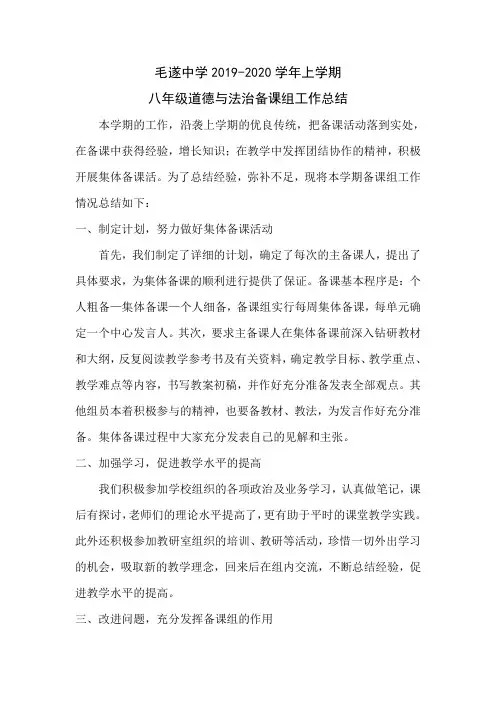 毛遂中学 2019-2020 学年上学期

八年级道德与法治备课组工作总结

本学期的工作，沿袭上学期的优良传统，把备课活动落到实处，在备课中获得经验，增长知识；在教学中发挥团结协作的精神，积极开展集体备课活。为了总结经验，弥补不足，现将本学期备课组工作情况总结如下：

一、制定计划，努力做好集体备课活动

首先，我们制定了详细的计划，确定了每次的主备课人，提出了具体要求，为集体备课的顺利进行提供了保证。备课基本程序是：个人粗备—集体备课—个人细备，备课组实行每周集体备课，每单元确定一个中心发言人。其次，要求主备课人在集体备课前深入钻研教材和大纲，反复阅读教学参考书及有关资料，确定教学目标、教学重点、教学难点等内容，书写教案初稿，并作好充分准备发表全部观点。其他组员本着积极参与的精神，也要备教材、教法，为发言作好充分准备。集体备课过程中大家充分发表自己的见解和主张。

二、加强学习，促进教学水平的提高

我们积极参加学校组织的各项政治及业务学习，认真做笔记，课后有探讨，老师们的理论水平提高了，更有助于平时的课堂教学实践。此外还积极参加教研室组织的培训、教研等活动，珍惜一切外出学习的机会，吸取新的教学理念，回来后在组内交流，不断总结经验，促进教学水平的提高。

三、改进问题，充分发挥备课组的作用